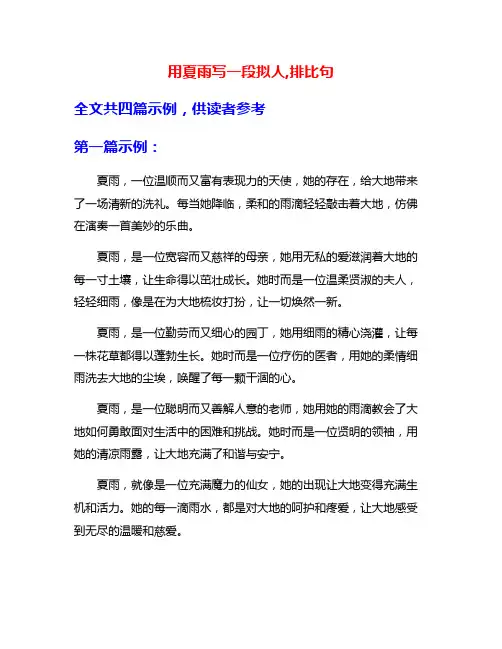 用夏雨写一段拟人,排比句

全文共四篇示例，供读者参考

第一篇示例：

夏雨，一位温顺而又富有表现力的天使，她的存在，给大地带来了一场清新的洗礼。每当她降临，柔和的雨滴轻轻敲击着大地，仿佛在演奏一首美妙的乐曲。

夏雨，是一位宽容而又慈祥的母亲，她用无私的爱滋润着大地的每一寸土壤，让生命得以茁壮成长。她时而是一位温柔贤淑的夫人，轻轻细雨，像是在为大地梳妆打扮，让一切焕然一新。

夏雨，是一位勤劳而又细心的园丁，她用细雨的精心浇灌，让每一株花草都得以蓬勃生长。她时而是一位疗伤的医者，用她的柔情细雨洗去大地的尘埃，唤醒了每一颗干涸的心。

夏雨，是一位聪明而又善解人意的老师，她用她的雨滴教会了大地如何勇敢面对生活中的困难和挑战。她时而是一位贤明的领袖，用她的清凉雨露，让大地充满了和谐与安宁。

夏雨，就像是一位充满魔力的仙女，她的出现让大地变得充满生机和活力。她的每一滴雨水，都是对大地的呵护和疼爱，让大地感受到无尽的温暖和慈爱。